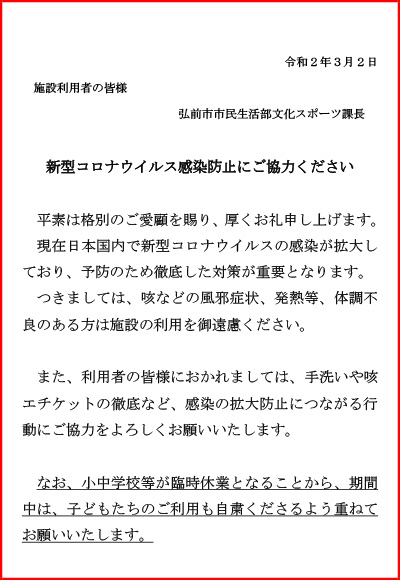 令和２年３月２日

施設利用者の皆様

弘前市市民生活部文化スポーツ課長

新型コロナウイルス感染防止にご協力ください

平素は格別のご愛顧を賜り、厚くお礼申し上げます。
現在日本国内で新型コロナウイルスの感染が拡大しており、予防のため徹底した対策が重要となります。
つきましては、咳などの風邪症状、発熱等、体調不良のある方は施設の利用を御遠慮ください。

また、利用者の皆様におかれましては、手洗いや咳エチケットの徹底など、感染の拡大防止につながる行動にご協力をよろしくお願いいたします。

なお、小中学校等が臨時休業となることから、期間中は、子どもたちのご利用も自粛くださるよう重ねてお願いいたします。